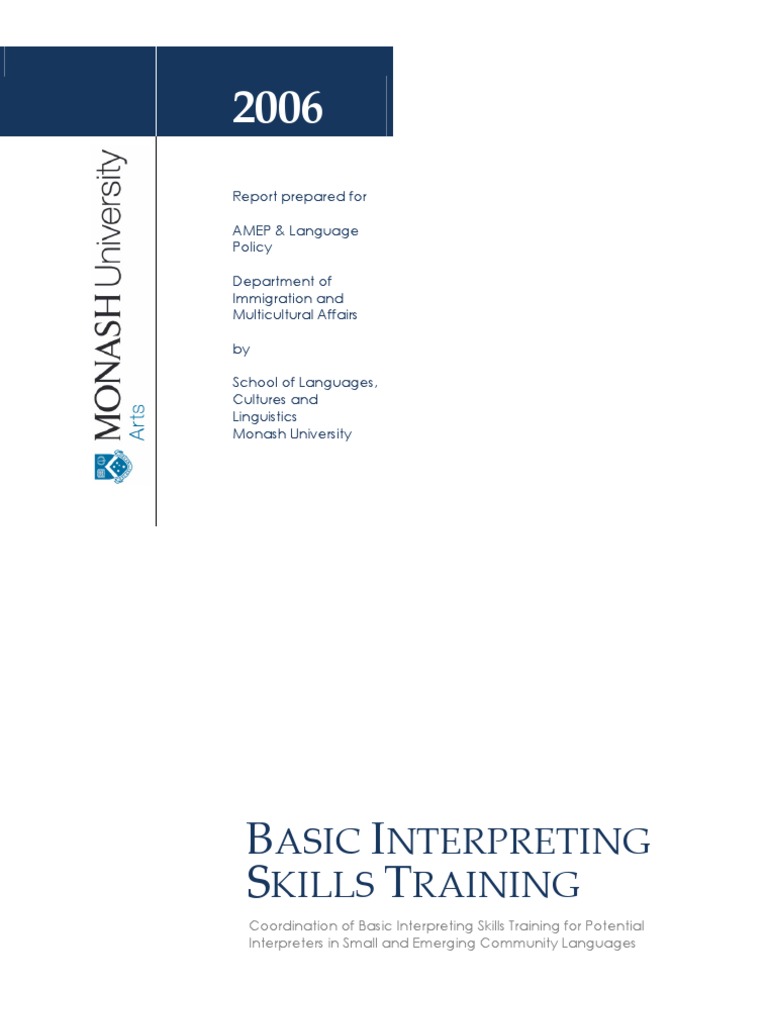 2006

MONASH University
Arts

Report prepared for

AMEP & Language Policy

Department of Immigration and Multicultural Affairs

by

School of Languages, Cultures and Linguistics
Monash University

BASIC INTERPRETING SKILLS TRAINING

Coordination of Basic Interpreting Skills Training for Potential Interpreters in Small and Emerging Community Languages